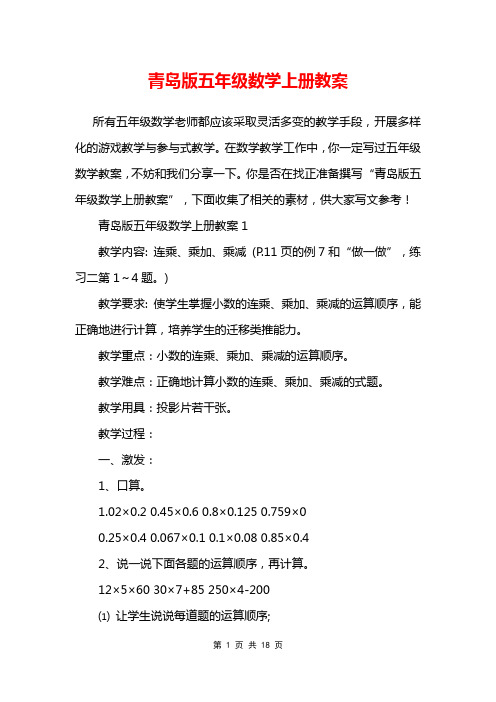 青岛版五年级数学上册教案

所有五年级数学老师都应该采取灵活多变的教学手段，开展多样化的游戏教学与参与式教学。在数学教学工作中，你一定写过五年级数学教案，不妨和我们分享一下。你是否在找正准备撰写“青岛版五年级数学上册教案”，下面收集了相关的素材，供大家写文参考！

青岛版五年级数学上册教案 1

教学内容: 连乘、乘加、乘减（P.11 页的例 7 和“做一做”，练习二第 1～4 题。）

教学要求: 使学生掌握小数的连乘、乘加、乘减的运算顺序，能正确地进行计算，培养学生的迁移类推能力。

教学重点：小数的连乘、乘加、乘减的运算顺序。

教学难点：正确地计算小数的连乘、乘加、乘减的式题。

教学用具：投影片若干张。

教学过程：

一、激发：

1、口算。

1.02×0.2 0.45×0.6 0.8×0.125 0.759×0

0.25×0.4 0.067×0.1 0.1×0.08 0.85×0.4

2、说一说下面各题的运算顺序，再计算。

12×5×60 30×7+85 250×4-200

⑴ 让学生说说每道题的运算顺序;

第 1 页 共 18 页